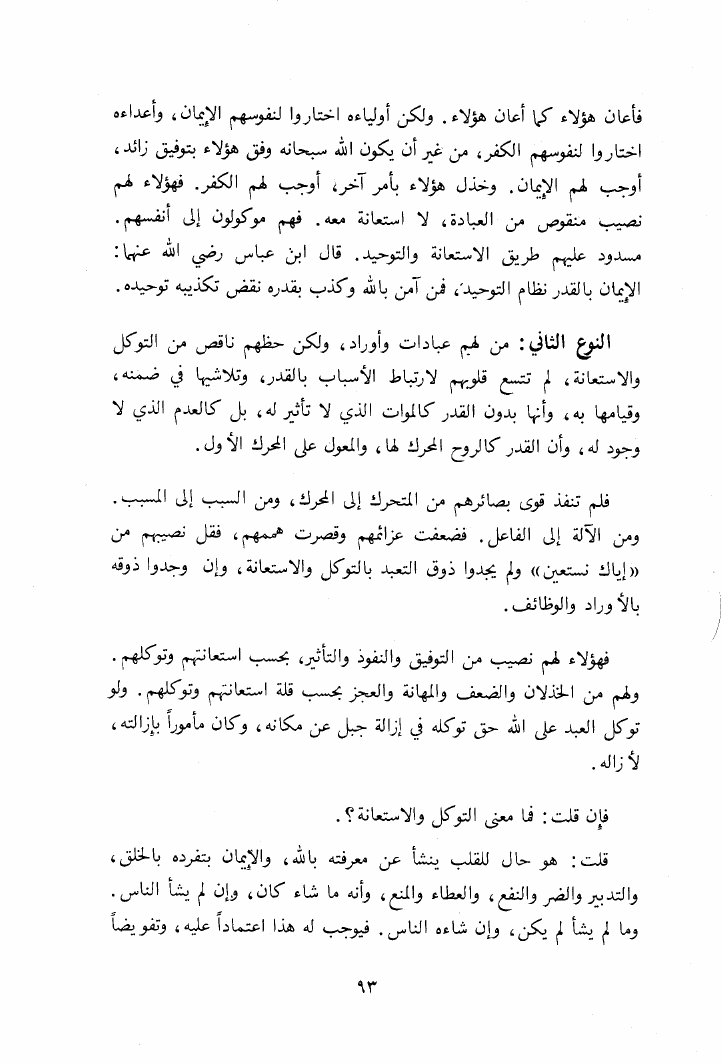 فأعان هؤلاء كما أعان هؤلاء. ولكن أولياءه اختاروا لنفوسهم الإيمان، وأعداءه اختاروا لنفوسهم الكفر، من غير أن يكون الله سبحانه وفق هؤلاء بتوفيق زائد، أوجب لهم الإيمان. وخذل هؤلاء بأمر آخر، أوجب لهم الكفر. فهؤلاء لهم نصيب منقوص من العبادة، لا استعانة معه. فهم موكولون إلى أنفسهم. مسدود عليهم طريق الاستعانة والتوحيد. قال ابن عباس رضي الله عنهما: الإيمان بالقدر نظام التوحيد، فمن آمن بالله وكذب بقدره نقض تكذيبه توحيده.

النوع الثاني: من لهم عبادات وأوراد، ولكن حظهم ناقص من التوكل والاستعانة، لم تتسع قلوبهم لارتباط الأسباب بالقدر، وتلاشيها في ضمنه، وقيامها به، وأنها بدون القدر كالموات الذي لا تأثير له، بل كالعدم الذي لا وجود له، وأن القدر كالروح المحرك لها، والمعول على المحرك الأول.

فلم تنفذ قوى بصائرهم من المتحرك إلى المحرك، ومن السبب إلى المسبب. ومن الآلة إلى الفاعل. فضعفت عزائمهم وقصرت هممهم، فقل نصيبهم من «إياك نستعين» ولم يجدوا ذوق التعبد بالتوكل والاستعانة، وإن وجدوا ذوقه بالأوراد والوظائف.

فهؤلاء لهم نصيب من التوفيق والنفوذ والتأثير، بحسب استعانتهم وتوكلهم. ولهم من الخذلان والضعف والمهانة والعجز بحسب قلة استعانتهم وتوكلهم. ولو توكل العبد على الله حق توكله في إزالة جبل عن مكانه، وكان مأموراً بإزالته، لأزاله.

فإن قلت: فما معنى التوكل والاستعانة؟.

قلت: هو حال للقلب ينشأ عن معرفته بالله، والإيمان بتفرده بالخلق، والتدبير والضر والنفع، والعطاء والمنع، وأنه ما شاء كان، وإن لم يشأ الناس. وما لم يشأ لم يكن، وإن شاءه الناس. فيوجب له هذا اعتماداً عليه، وتفويضاً

٩٣